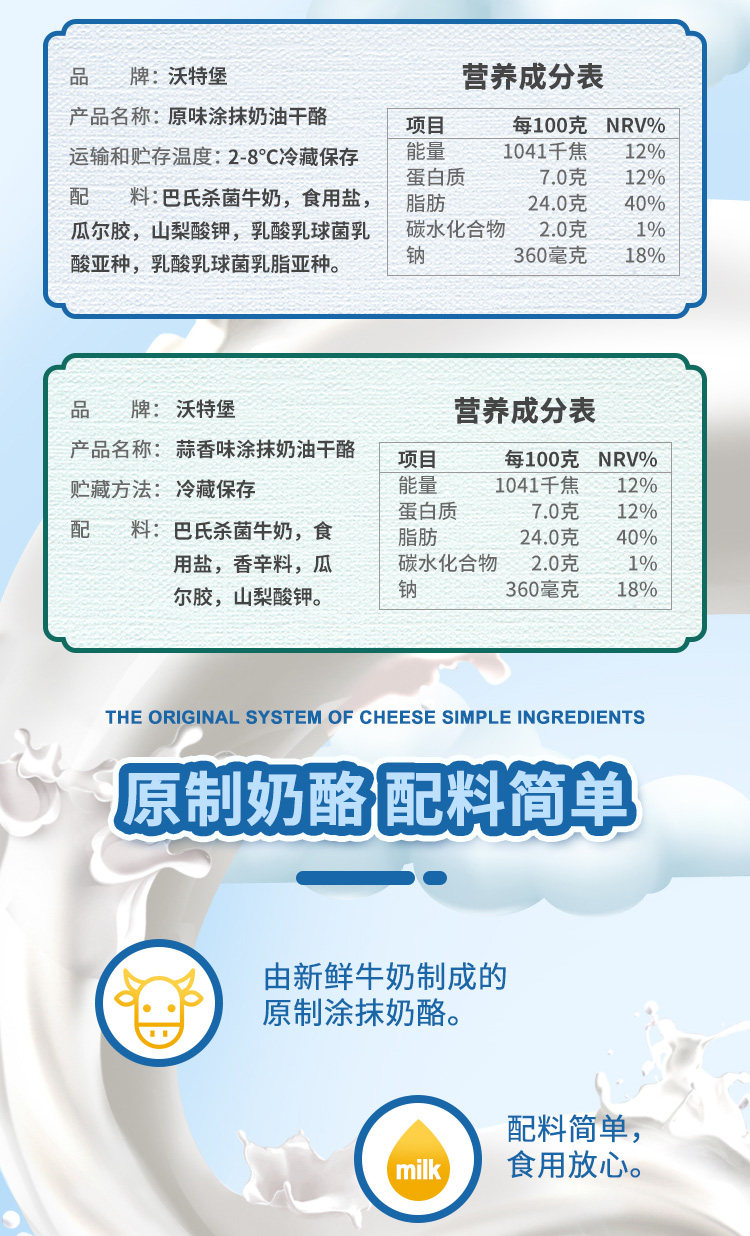 品 牌：沃特堡

产品名称：原味涂抹奶油干酪

运输和贮存温度：2-8°C冷藏保存

配 料：巴氏杀菌牛奶，食用盐，瓜尔胶，山梨酸钾，乳酸乳球菌乳酸亚种，乳酸乳球菌乳脂亚种。

营养成分表

| 项目 | 每100克 | NRV% |
|---|---|---|
| 能量 | 1041千焦 | 12% |
| 蛋白质 | 7.0克 | 12% |
| 脂肪 | 24.0克 | 40% |
| 碳水化合物 | 2.0克 | 1% |
| 钠 | 360毫克 | 18% |

品 牌：沃特堡

产品名称：蒜香味涂抹奶油干酪

贮藏方法：冷藏保存

配 料：巴氏杀菌牛奶，食用盐，香辛料，瓜尔胶，山梨酸钾。

营养成分表

| 项目 | 每100克 | NRV% |
|---|---|---|
| 能量 | 1041千焦 | 12% |
| 蛋白质 | 7.0克 | 12% |
| 脂肪 | 24.0克 | 40% |
| 碳水化合物 | 2.0克 | 1% |
| 钠 | 360毫克 | 18% |

THE ORIGINAL SYSTEM OF CHEESE SIMPLE INGREDIENTS

原制奶酪 配料简单

由新鲜牛奶制成的
原制涂抹奶酪。

milk

配料简单，
食用放心。